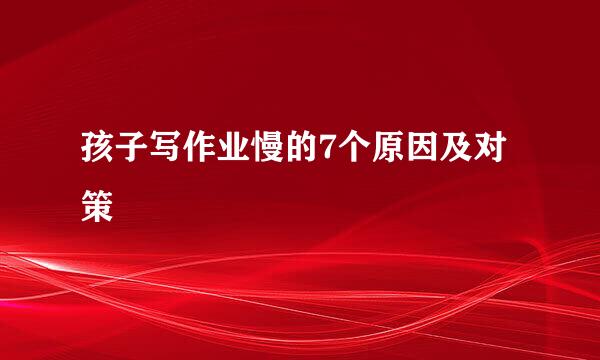 孩子写作业慢的7个原因及对策